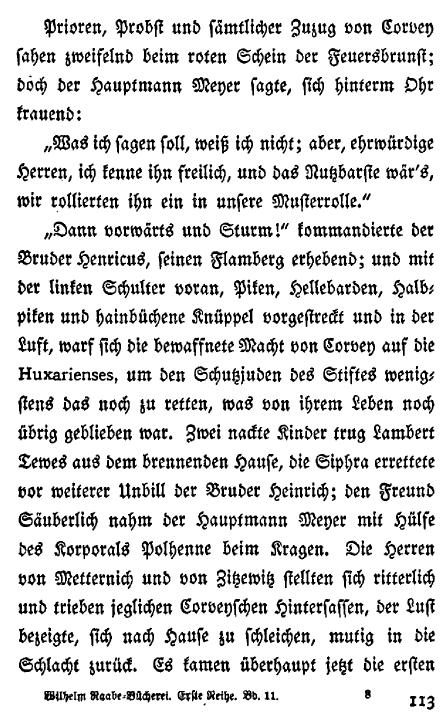 Prioren, Probst und sämtlicher Zuzug von Corvey sahen zweifelnd beim roten Schein der Feuersbrunst; doch der Hauptmann Meyer sagte, sich hinterm Ohr krauend:

„Was ich sagen soll, weiß ich nicht; aber, ehrwürdige Herren, ich kenne ihn freilich, und das Nutzbarste wär's, wir rollierten ihn ein in unsere Musterrolle."

„Dann vorwärts und Sturm!" kommandierte der Bruder Henricus, seinen Flamberg erhebend; und mit der linken Schulter voran, Piken, Hellebarden, Halbpiken und hainbüchene Knüppel vorgestreckt und in der Luft, warf sich die bewaffnete Macht von Corvey auf die Huxarienses, um den Schutzjuden des Stiftes wenigstens das noch zu retten, was von ihrem Leben noch übrig geblieben war. Zwei nackte Kinder trug Lambert Tewes aus dem brennenden Hause, die Siphra errettete vor weiterer Unbill der Bruder Heinrich; den Freund Säuberlich nahm der Hauptmann Meyer mit Hülfe des Korporals Polhenne beim Kragen. Die Herren von Metternich und von Zitzewitz stellten sich ritterlich und trieben jeglichen Corveyschen Hintersassen, der Lust bezeigte, sich nach Hause zu schleichen, mutig in die Schlacht zurück. Es kamen überhaupt jetzt die ersten

Wilhelm Raabe-Bücherei. Erste Reihe. Bd. 11. 8 113